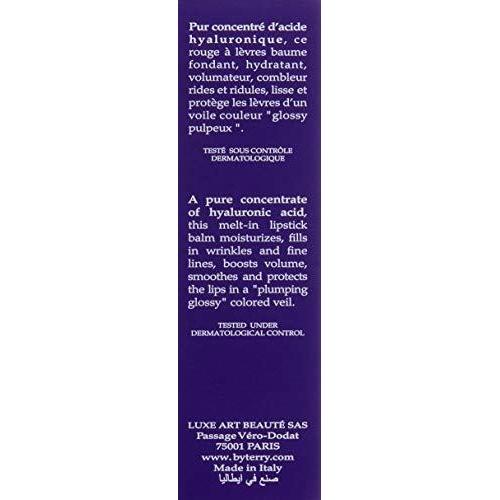 Pur concentré d'acide hyaluronique, ce rouge à lèvres baume fondant, hydratant, volumateur, combleur rides et ridules, lisse et protège les lèvres d'un voile couleur "glossy pulpeux ".

TESTÉ SOUS CONTRÔLE DERMATOLOGIQUE

A pure concentrate of hyaluronic acid, this melt-in lipstick balm moisturizes, fills in wrinkles and fine lines, boosts volume, smoothes and protects the lips in a "plumping glossy" colored veil.

TESTED UNDER DERMATOLOGICAL CONTROL

LUXE ART BEAUTÉ SAS
Passage Véro-Dodat
75001 PARIS
www.byterry.com
Made in Italy
صنع في ايطاليا